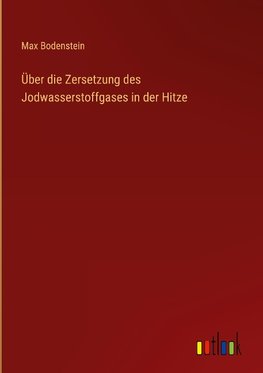 Max Bodenstein

Über die Zersetzung des Jodwasserstoffgases in der Hitze

outlook